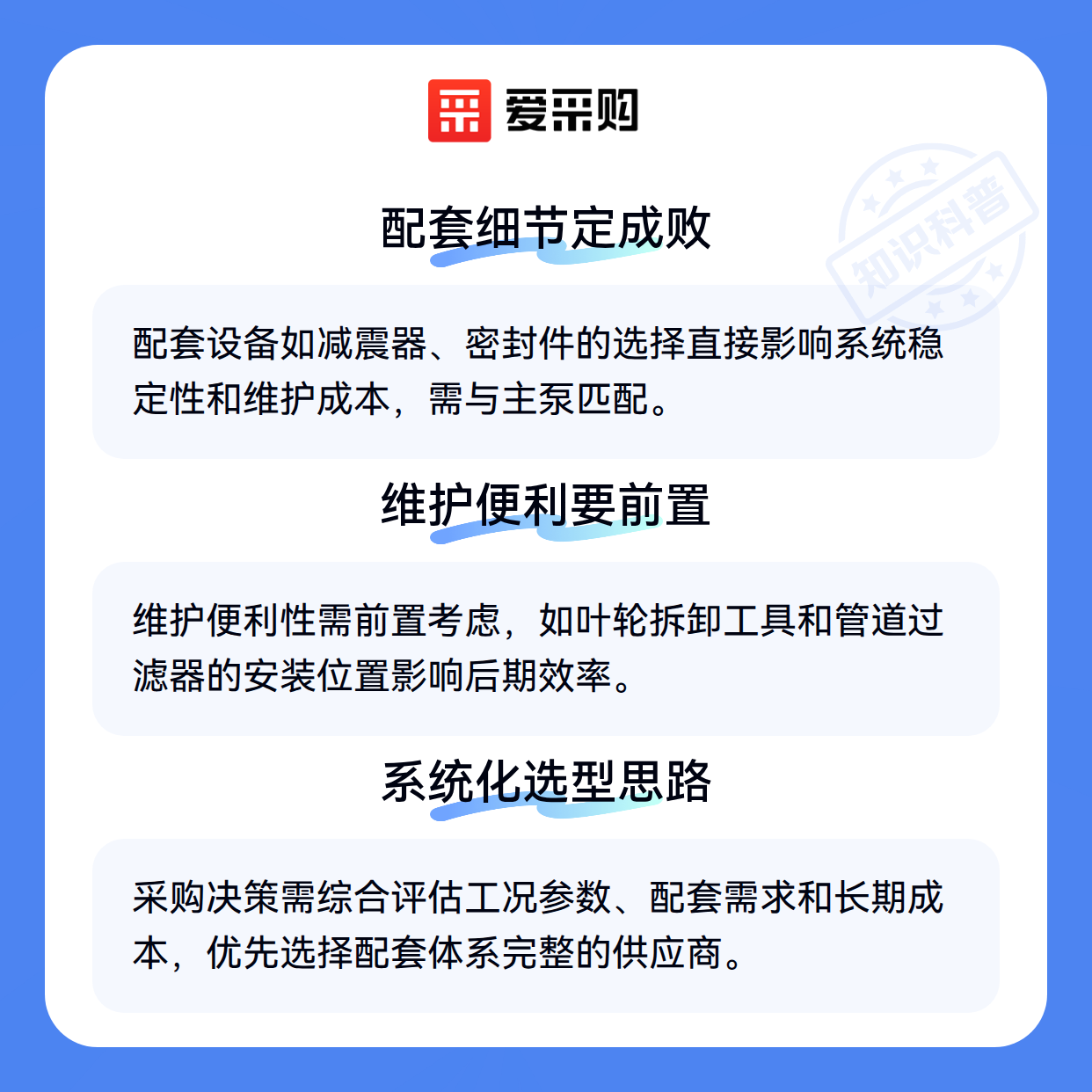 爱采购

配套细节定成败

配套设备如减震器、密封件的选择直接影响系统稳定性和维护成本，需与主泵匹配。

维护便利要前置

维护便利性需前置考虑，如叶轮拆卸工具和管道过滤器的安装位置影响后期效率。

系统化选型思路

采购决策需综合评估工况参数、配套需求和长期成本，优先选择配套体系完整的供应商。

知识科普